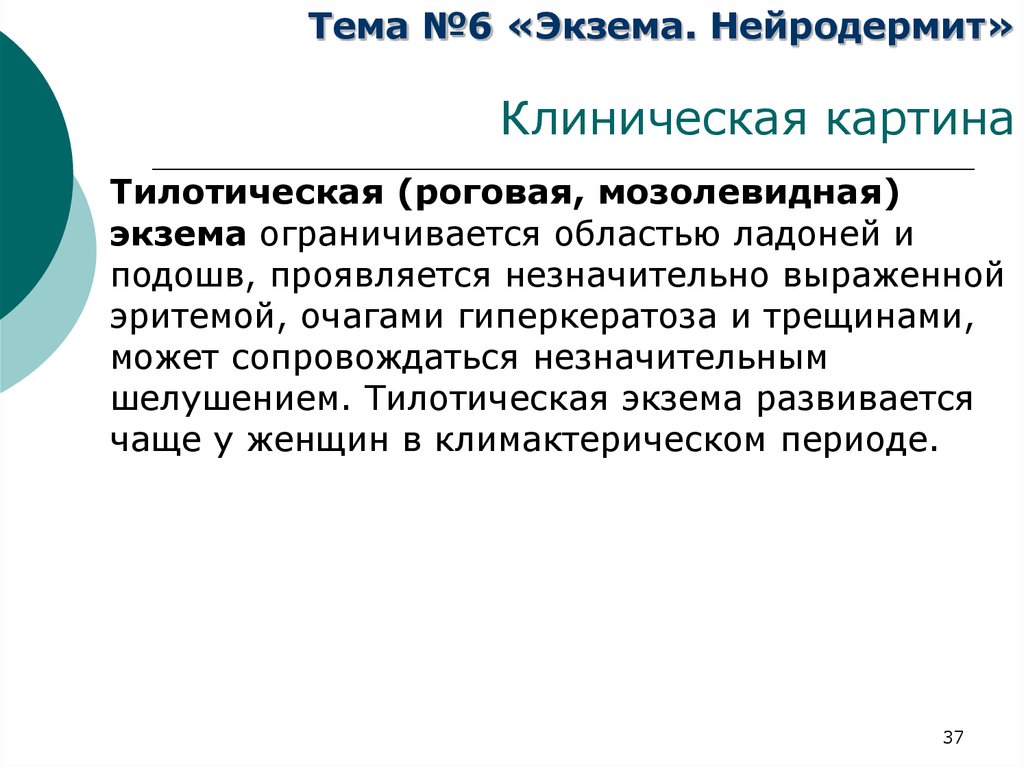 Тема №6 «Экзема. Нейродермит»

Клиническая картина

Тилотическая (роговая, мозолевидная) экзема ограничивается областью ладоней и подошв, проявляется незначительно выраженной эритемой, очагами гиперкератоза и трещинами, может сопровождаться незначительным шелушением. Тилотическая экзема развивается чаще у женщин в климактерическом периоде.

37